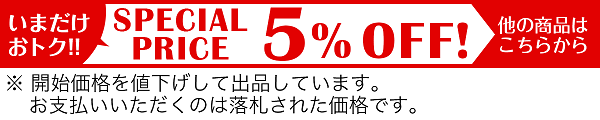 いまだけ
おトク!!

SPECIAL PRICE

5% OFF!

他の商品は
こちらから

※ 開始価格を値下げして出品しています。
お支払いいただくのは落札された価格です。